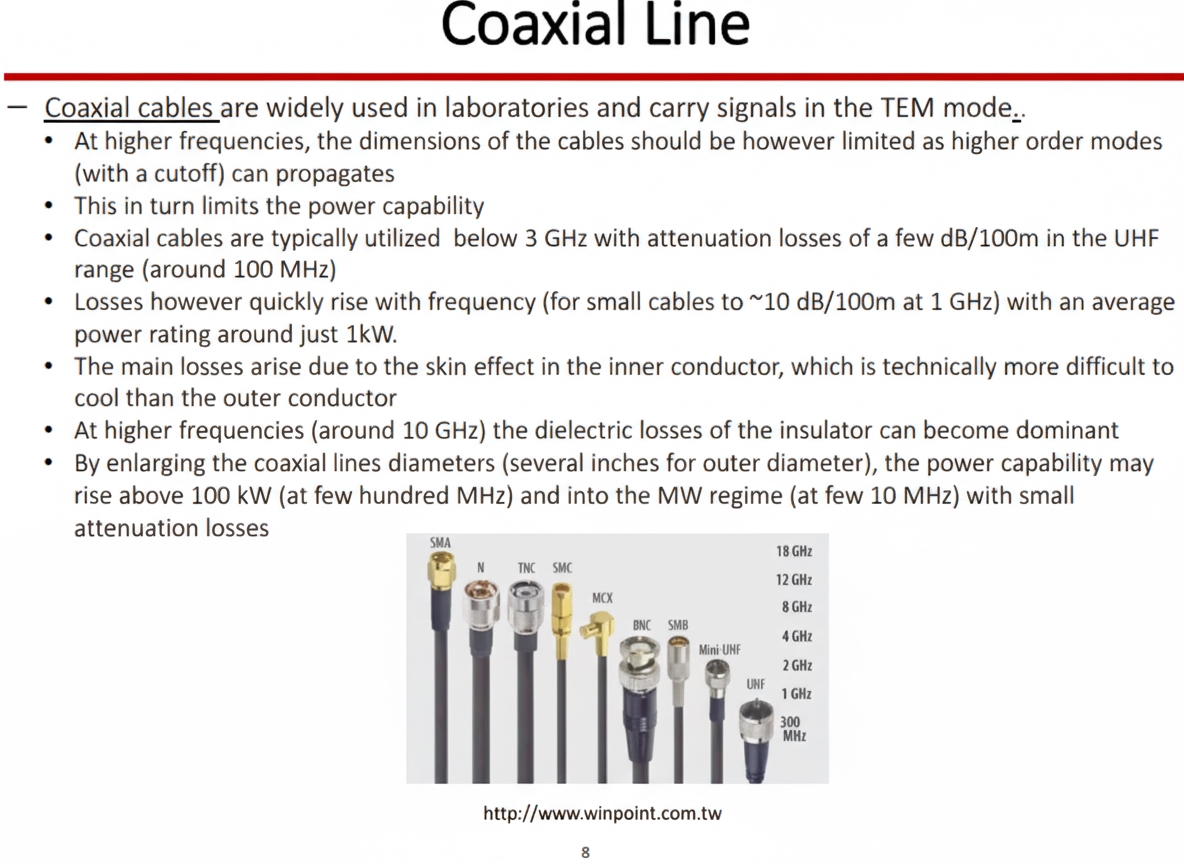 Coaxial Line

– Coaxial cables are widely used in laboratories and carry signals in the TEM mode..

• At higher frequencies, the dimensions of the cables should be however limited as higher order modes (with a cutoff) can propagates
• This in turn limits the power capability
• Coaxial cables are typically utilized below 3 GHz with attenuation losses of a few dB/100m in the UHF range (around 100 MHz)
• Losses however quickly rise with frequency (for small cables to ~10 dB/100m at 1 GHz) with an average power rating around just 1kW.
• The main losses arise due to the skin effect in the inner conductor, which is technically more difficult to cool than the outer conductor
• At higher frequencies (around 10 GHz) the dielectric losses of the insulator can become dominant
• By enlarging the coaxial lines diameters (several inches for outer diameter), the power capability may rise above 100 kW (at few hundred MHz) and into the MW regime (at few 10 MHz) with small attenuation losses

SMA N TNC SMC MCX BNC SMB Mini-UHF UHF

18 GHz
12 GHz
8 GHz
4 GHz
2 GHz
1 GHz
300 MHz

http://www.winpoint.com.tw

8